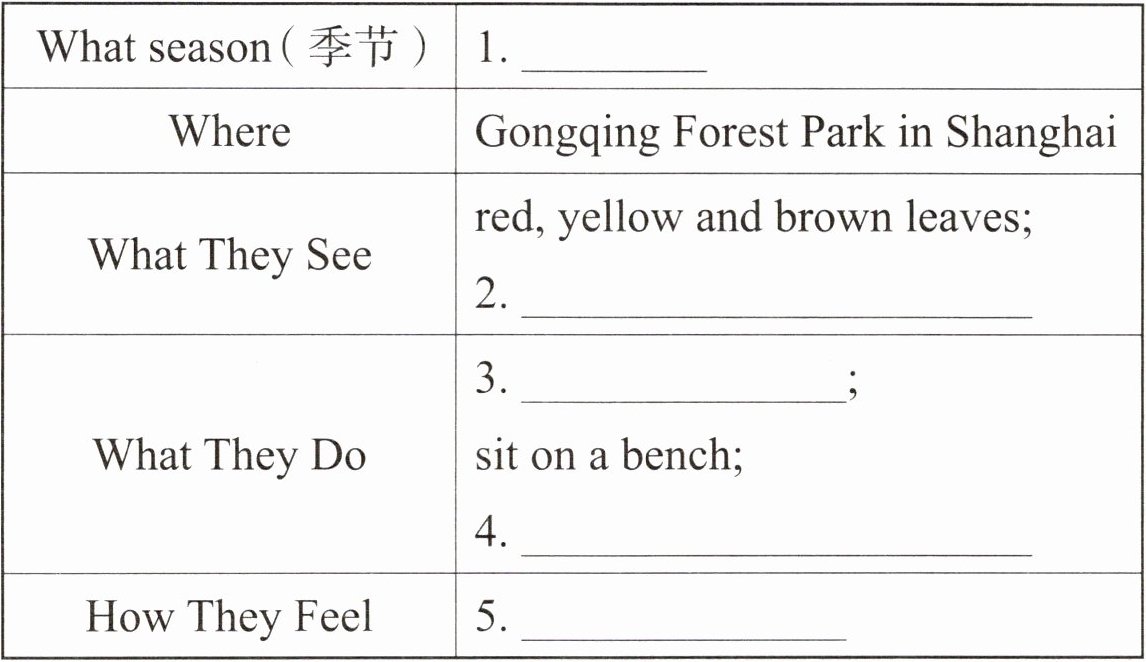 | What season（季节） | 1. ____ |
|---|---|
| Where | Gongqing Forest Park in Shanghai |
| What They See | red, yellow and brown leaves; 2. ____ |
| What They Do | 3. ____; sit on a bench; 4. ____ |
| How They Feel | 5. ____ |